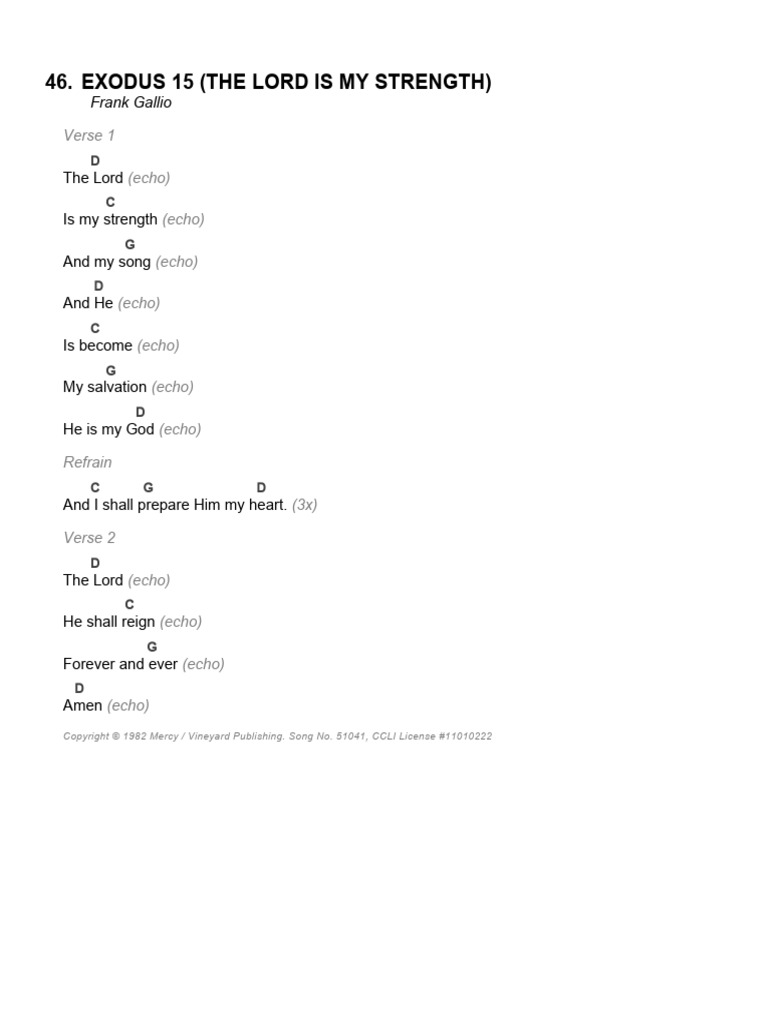 46. EXODUS 15 (THE LORD IS MY STRENGTH)
Frank Gallio

Verse 1

D
The Lord (echo)
C
Is my strength (echo)
G
And my song (echo)
D
And He (echo)
C
Is become (echo)
G
My salvation (echo)
D
He is my God (echo)

Refrain

C G D
And I shall prepare Him my heart. (3x)

Verse 2

D
The Lord (echo)
C
He shall reign (echo)
G
Forever and ever (echo)
D
Amen (echo)

Copyright © 1982 Mercy / Vineyard Publishing. Song No. 51041, CCLI License #11010222